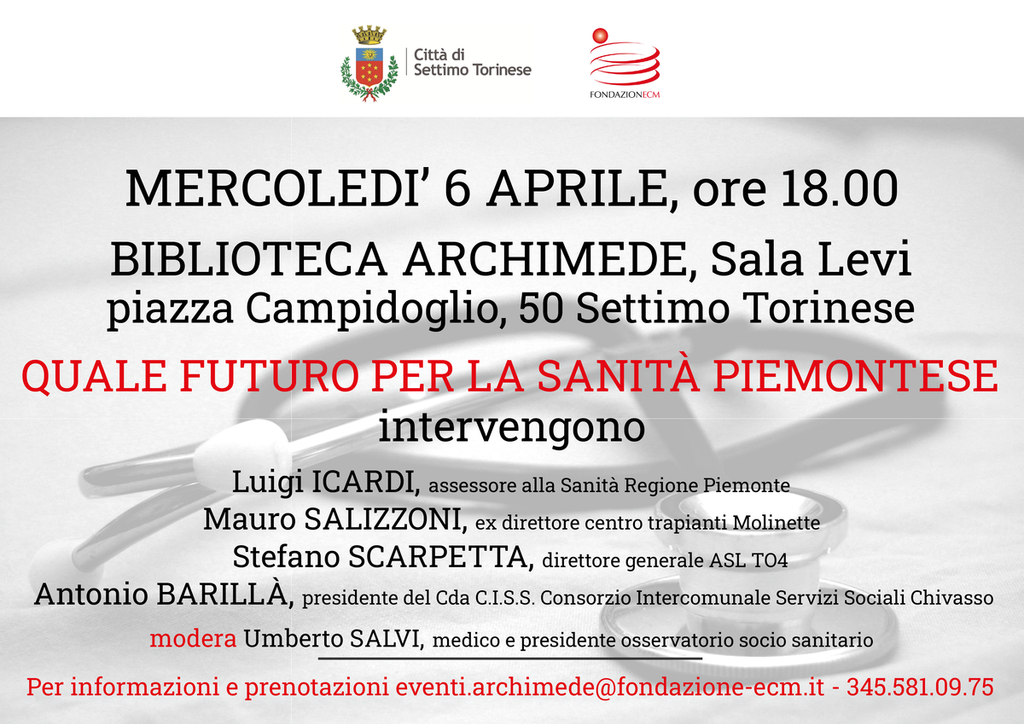 Città di
Settimo Torinese

FONDAZIONECM

MERCOLEDI' 6 APRILE, ore 18.00

BIBLIOTECA ARCHIMEDE, Sala Levi
piazza Campidoglio, 50 Settimo Torinese

QUALE FUTURO PER LA SANITÀ PIEMONTESE
intervengono

Luigi ICARDI, assessore alla Sanità Regione Piemonte
Mauro SALIZZONI, ex direttore centro trapianti Molinette
Stefano SCARPETTA, direttore generale ASL TO4
Antonio BARILLÀ, presidente del Cda C.I.S.S. Consorzio Intercomunale Servizi Sociali Chivasso

modera Umberto SALVI, medico e presidente osservatorio socio sanitario

Per informazioni e prenotazioni eventi.archimede@fondazione-ecm.it - 345.581.09.75